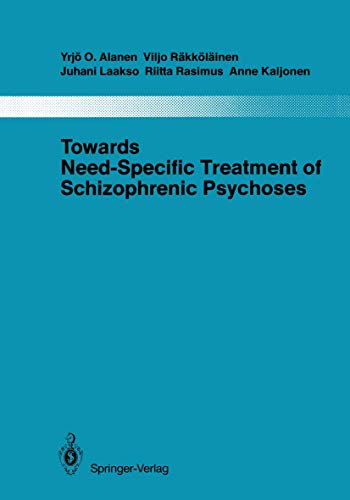 Yrjö O. Alanen Viljo Räkköläinen
Juhani Laakso Riitta Rasimus Anne Kaljonen

Towards
Need-Specific Treatment of
Schizophrenic Psychoses

Springer-Verlag